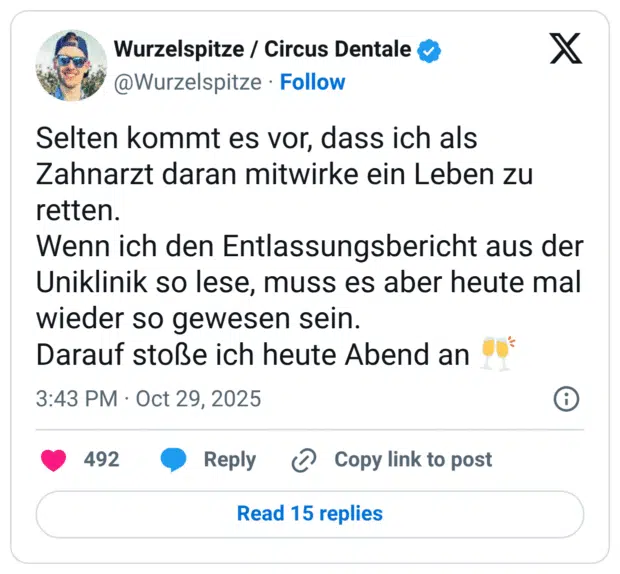 Wurzelspitze / Circus Dentale
@Wurzelspitze · Follow

Selten kommt es vor, dass ich als Zahnarzt daran mitwirke ein Leben zu retten.
Wenn ich den Entlassungsbericht aus der Uniklinik so lese, muss es aber heute mal wieder so gewesen sein.
Darauf stoße ich heute Abend an 🥂

3:43 PM · Oct 29, 2025

492 Reply Copy link to post

Read 15 replies